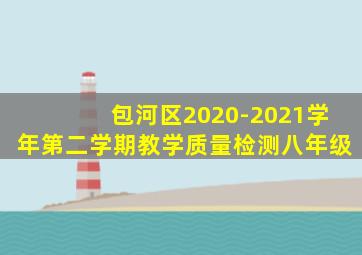 包河区2020-2021学年第二学期教学质量检测八年级